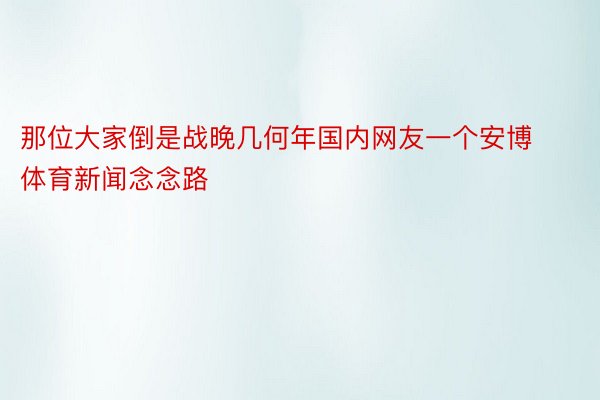 那位大家倒是战晚几何年国内网友一个安博体育新闻念念路